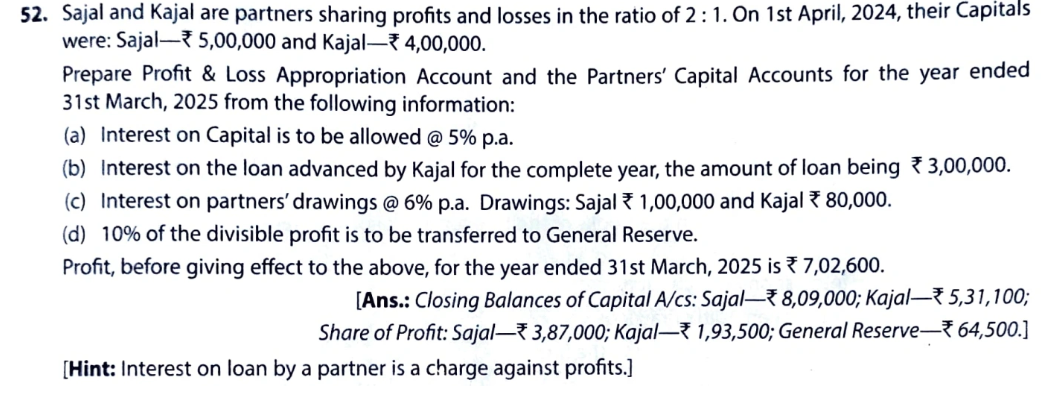 52. Sajal and Kajal are partners sharing profits and losses in the ratio of 2 : 1. On 1st April, 2024, their Capitals were: Sajal—₹ 5,00,000 and Kajal—₹ 4,00,000.

Prepare Profit & Loss Appropriation Account and the Partners' Capital Accounts for the year ended 31st March, 2025 from the following information:

(a) Interest on Capital is to be allowed @ 5% p.a.

(b) Interest on the loan advanced by Kajal for the complete year, the amount of loan being ₹ 3,00,000.

(c) Interest on partners' drawings @ 6% p.a. Drawings: Sajal ₹ 1,00,000 and Kajal ₹ 80,000.

(d) 10% of the divisible profit is to be transferred to General Reserve.

Profit, before giving effect to the above, for the year ended 31st March, 2025 is ₹ 7,02,600.

[Ans.: Closing Balances of Capital A/cs: Sajal—₹ 8,09,000; Kajal—₹ 5,31,100; Share of Profit: Sajal—₹ 3,87,000; Kajal—₹ 1,93,500; General Reserve—₹ 64,500.]

[Hint: Interest on loan by a partner is a charge against profits.]